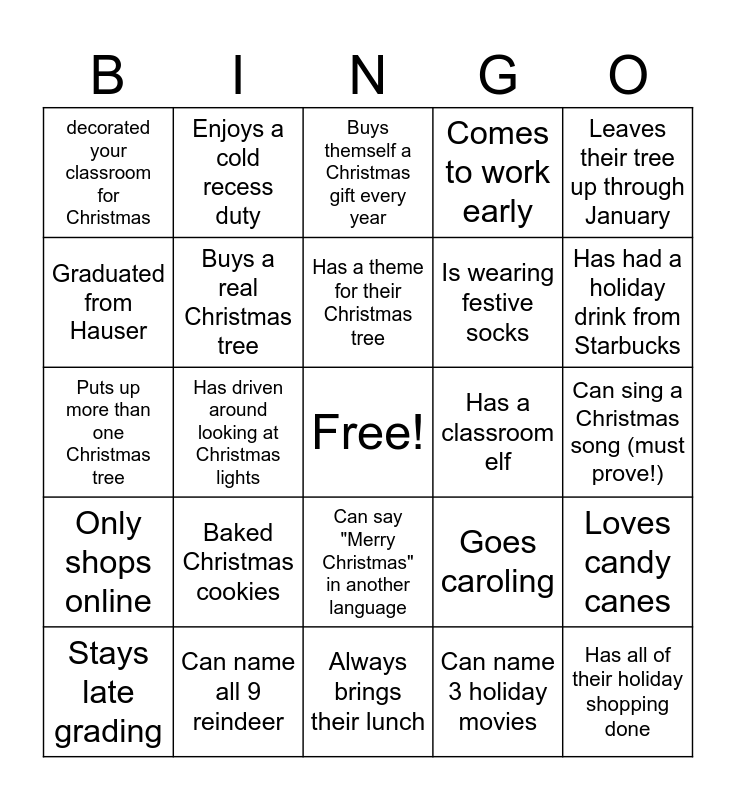 | B | I | N | G | O |
|---|---|---|---|---|
| decorated your classroom for Christmas | Enjoys a cold recess duty | Buys themself a Christmas gift every year | Comes to work early | Leaves their tree up through January |
| Graduated from Hauser | Buys a real Christmas tree | Has a theme for their Christmas tree | Is wearing festive socks | Has had a holiday drink from Starbucks |
| Puts up more than one Christmas tree | Has driven around looking at Christmas lights | Free! | Has a classroom elf | Can sing a Christmas song (must prove!) |
| Only shops online | Baked Christmas cookies | Can say "Merry Christmas" in another language | Goes caroling | Loves candy canes |
| Stays late grading | Can name all 9 reindeer | Always brings their lunch | Can name 3 holiday movies | Has all of their holiday shopping done |